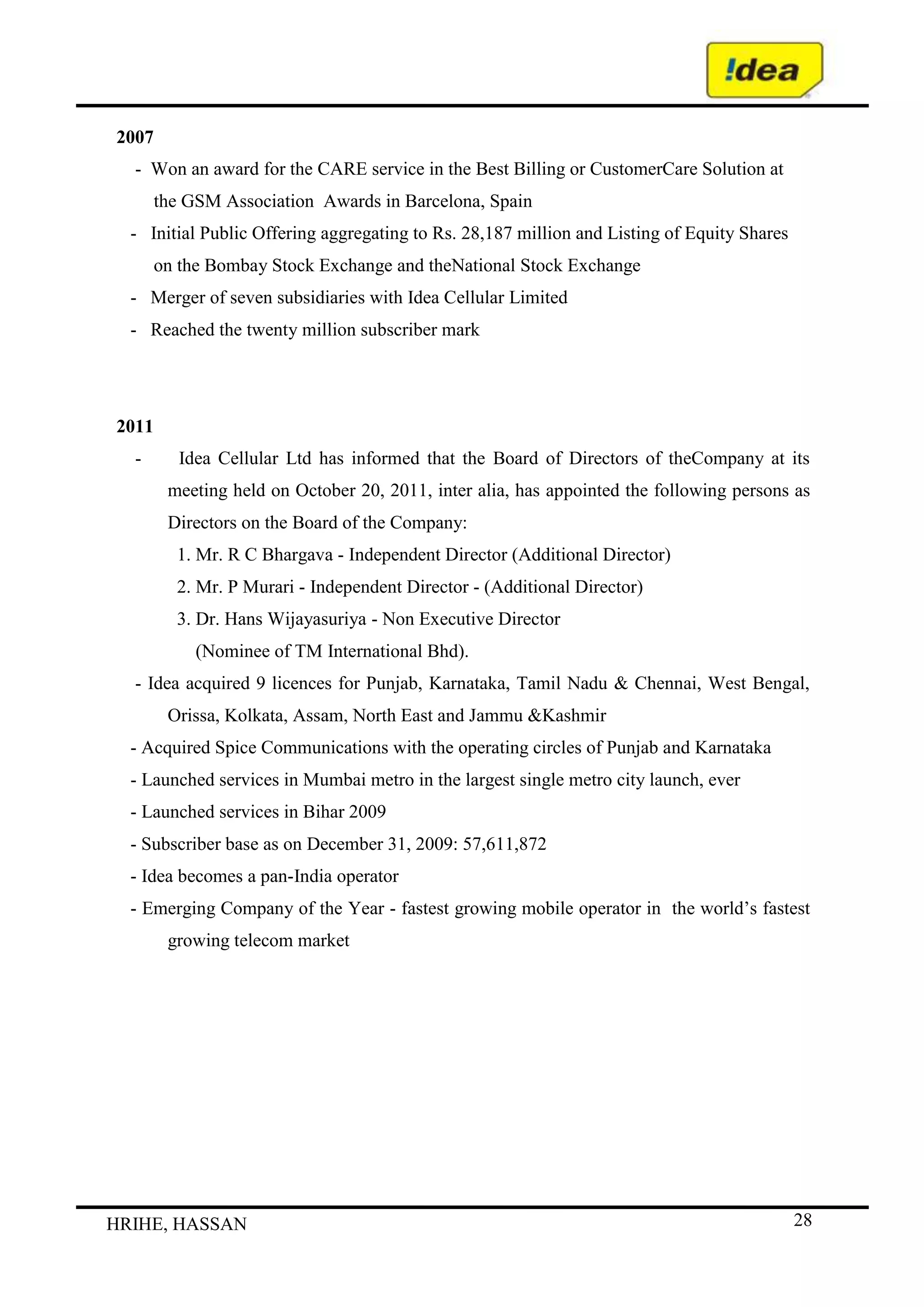 !dea

2007

- Won an award for the CARE service in the Best Billing or CustomerCare Solution at the GSM Association Awards in Barcelona, Spain
- Initial Public Offering aggregating to Rs. 28,187 million and Listing of Equity Shares on the Bombay Stock Exchange and theNational Stock Exchange
- Merger of seven subsidiaries with Idea Cellular Limited
- Reached the twenty million subscriber mark

2011

- Idea Cellular Ltd has informed that the Board of Directors of theCompany at its meeting held on October 20, 2011, inter alia, has appointed the following persons as Directors on the Board of the Company:
1. Mr. R C Bhargava - Independent Director (Additional Director)
2. Mr. P Murari - Independent Director - (Additional Director)
3. Dr. Hans Wijayasuriya - Non Executive Director (Nominee of TM International Bhd).
- Idea acquired 9 licences for Punjab, Karnataka, Tamil Nadu & Chennai, West Bengal, Orissa, Kolkata, Assam, North East and Jammu &Kashmir
- Acquired Spice Communications with the operating circles of Punjab and Karnataka
- Launched services in Mumbai metro in the largest single metro city launch, ever
- Launched services in Bihar 2009
- Subscriber base as on December 31, 2009: 57,611,872
- Idea becomes a pan-India operator
- Emerging Company of the Year - fastest growing mobile operator in the world's fastest growing telecom market

HRIHE, HASSAN
28